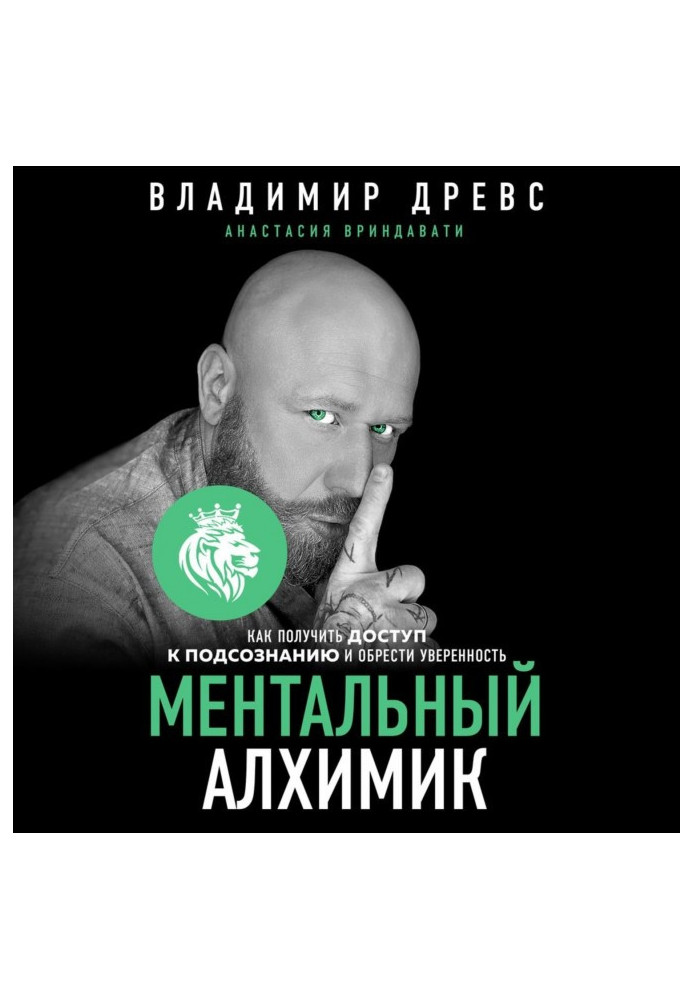 ВЛАДИМИР ДРЕВС
АНАСТАСИЯ ВРИНДАВАТИ

КАК ПОЛУЧИТЬ ДОСТУП К ПОДСОЗНАНИЮ И ОБРЕСТИ УВЕРЕННОСТЬ

МЕНТАЛЬНЫЙ АЛХИМИК